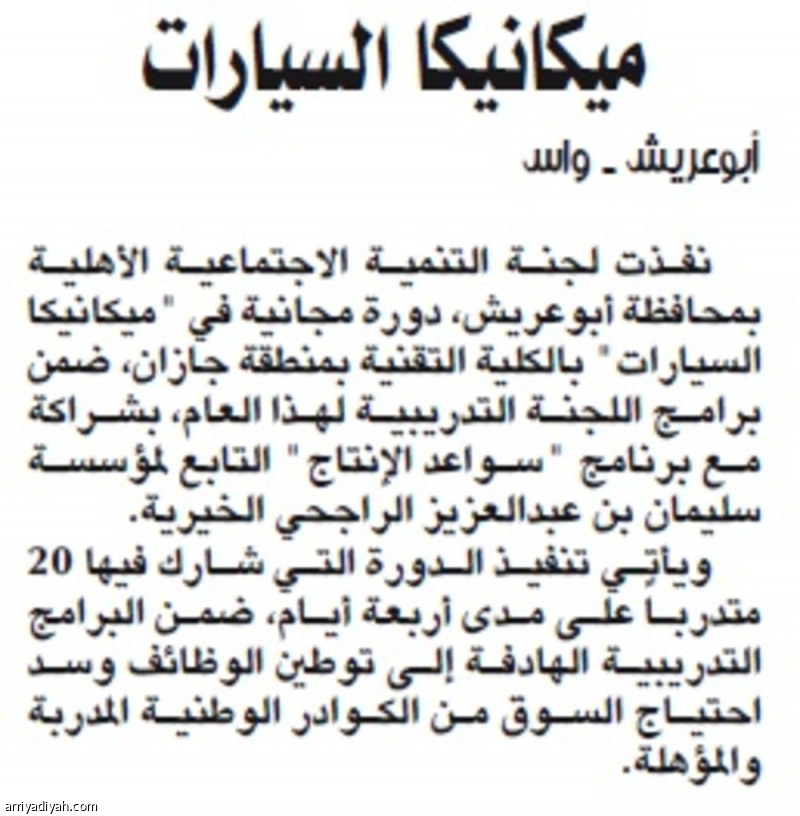 ميكانيكا السيارات

أبوعريش ـ واس

نفذت لجنة التنمية الاجتماعية الأهلية بمحافظة أبوعريش، دورة مجانية في "ميكانيكا السيارات" بالكلية التقنية بمنطقة جازان، ضمن برامج اللجنة التدريبية لهذا العام، بشراكة مع برنامج "سواعد الإنتاج" التابع لمؤسسة سليمان بن عبدالعزيز الراجحي الخيرية.

ويأتي تنفيذ الدورة التي شارك فيها 20 متدربا على مدى أربعة أيام، ضمن البرامج التدريبية الهادفة إلى توطين الوظائف وسد احتياج السوق من الكوادر الوطنية المدربة والمؤهلة.

arriyadiyah.com